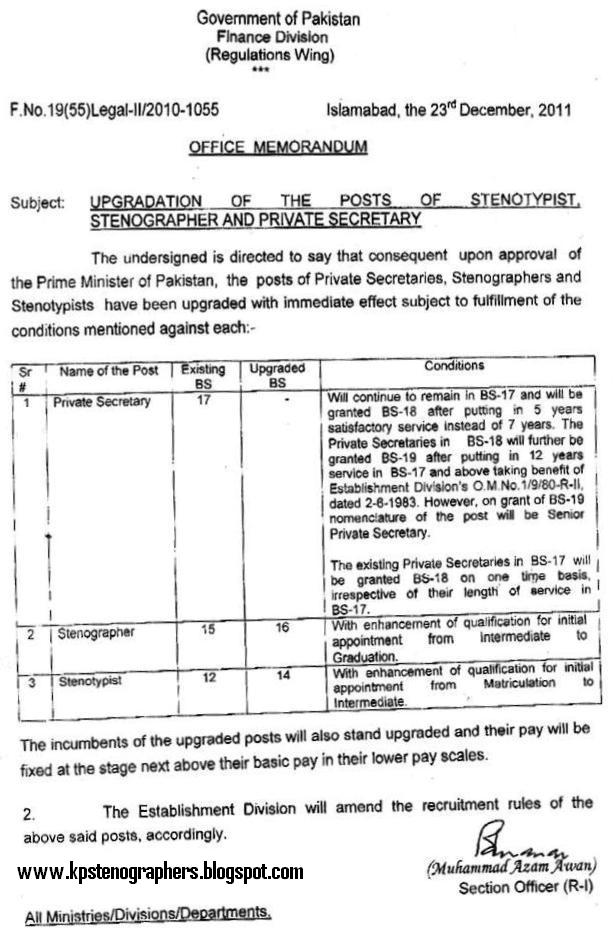 Government of Pakistan
Finance Division
(Regulations Wing)
***

F.No.19(55)Legal-II/2010-1055

Islamabad, the 23$^{rd}$ December, 2011

OFFICE MEMORANDUM

Subject: UPGRADATION OF THE POSTS OF STENOTYPIST, STENOGRAPHER AND PRIVATE SECRETARY

The undersigned is directed to say that consequent upon approval of the Prime Minister of Pakistan, the posts of Private Secretaries, Stenographers and Stenotypists have been upgraded with immediate effect subject to fulfillment of the conditions mentioned against each:-

| Sr # | Name of the Post | Existing BS | Upgraded BS | Conditions |
|---|---|---|---|---|
| 1 | Private Secretary | 17 | - | Will continue to remain in BS-17 and will be granted BS-18 after putting in 5 years satisfactory service instead of 7 years. The Private Secretaries in BS-18 will further be granted BS-19 after putting in 12 years service in BS-17 and above taking benefit of Establishment Division's O.M.No.1/9/80-R-II, dated 2-6-1983. However, on grant of BS-19 nomenclature of the post will be Senior Private Secretary. The existing Private Secretaries in BS-17 will be granted BS-18 on one time basis, irrespective of their length of service in BS-17. |
| 2 | Stenographer | 15 | 16 | With enhancement of qualification for initial appointment from Intermediate to Graduation. |
| 3 | Stenotypist | 12 | 14 | With enhancement of qualification for initial appointment from Matriculation to Intermediate. |

The incumbents of the upgraded posts will also stand upgraded and their pay will be fixed at the stage next above their basic pay in their lower pay scales.

2. The Establishment Division will amend the recruitment rules of the above said posts, accordingly.

www.kpstenographers.blogspot.com

(Muhammad Azam Awan)
Section Officer (R-I)

All Ministries/Divisions/Departments.